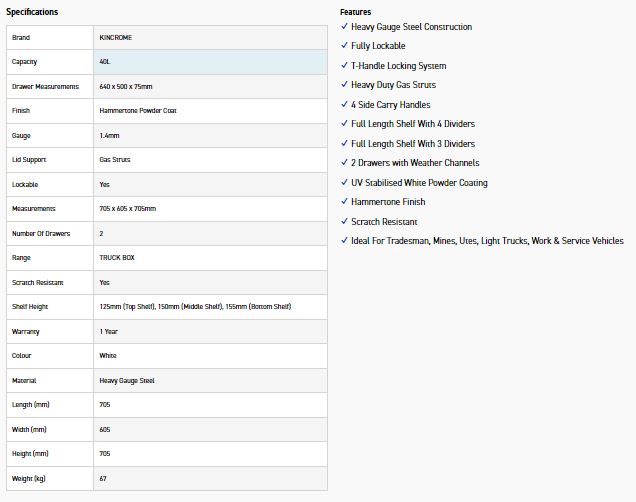 Specifications

| Brand | KINCROME |
|---|---|
| Capacity | 40L |
| Drawer Measurements | 640 x 500 x 75mm |
| Finish | Hammertone Powder Coat |
| Gauge | 1.4mm |
| Lid Support | Gas Struts |
| Lockable | Yes |
| Measurements | 705 x 605 x 705mm |
| Number Of Drawers | 2 |
| Range | TRUCK BOX |
| Scratch Resistant | Yes |
| Shelf Height | 125mm (Top Shelf), 150mm (Middle Shelf), 155mm (Bottom Shelf) |
| Warranty | 1 Year |
| Colour | White |
| Material | Heavy Gauge Steel |
| Length (mm) | 705 |
| Width (mm) | 605 |
| Height (mm) | 705 |
| Weight (kg) | 67 |

Features
✓ Heavy Gauge Steel Construction
✓ Fully Lockable
✓ T-Handle Locking System
✓ Heavy Duty Gas Struts
✓ 4 Side Carry Handles
✓ Full Length Shelf With 4 Dividers
✓ Full Length Shelf With 3 Dividers
✓ 2 Drawers with Weather Channels
✓ UV Stabilised White Powder Coating
✓ Hammertone Finish
✓ Scratch Resistant
✓ Ideal For Tradesman, Mines, Utes, Light Trucks, Work & Service Vehicles